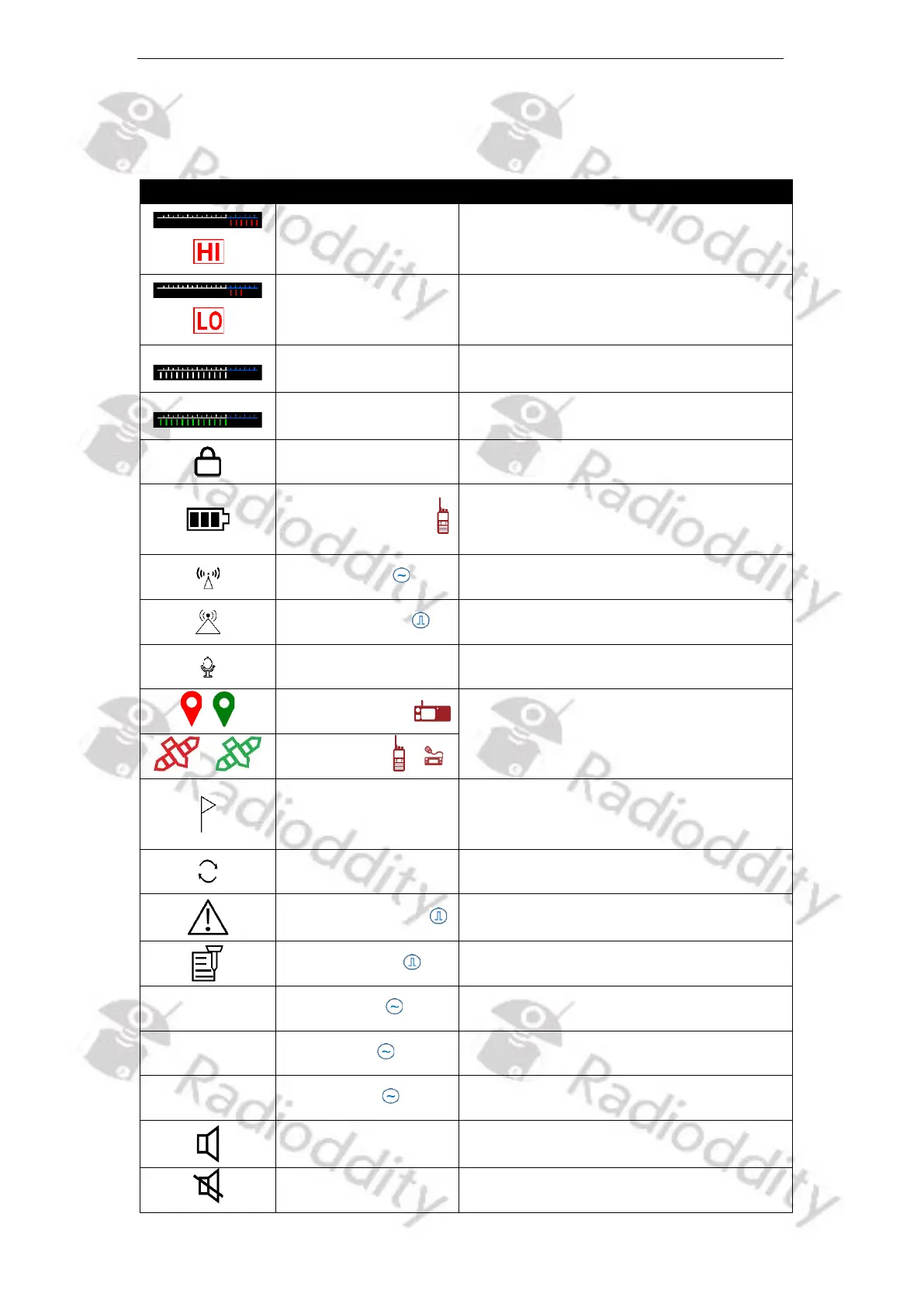 HI

LO

Radioddity